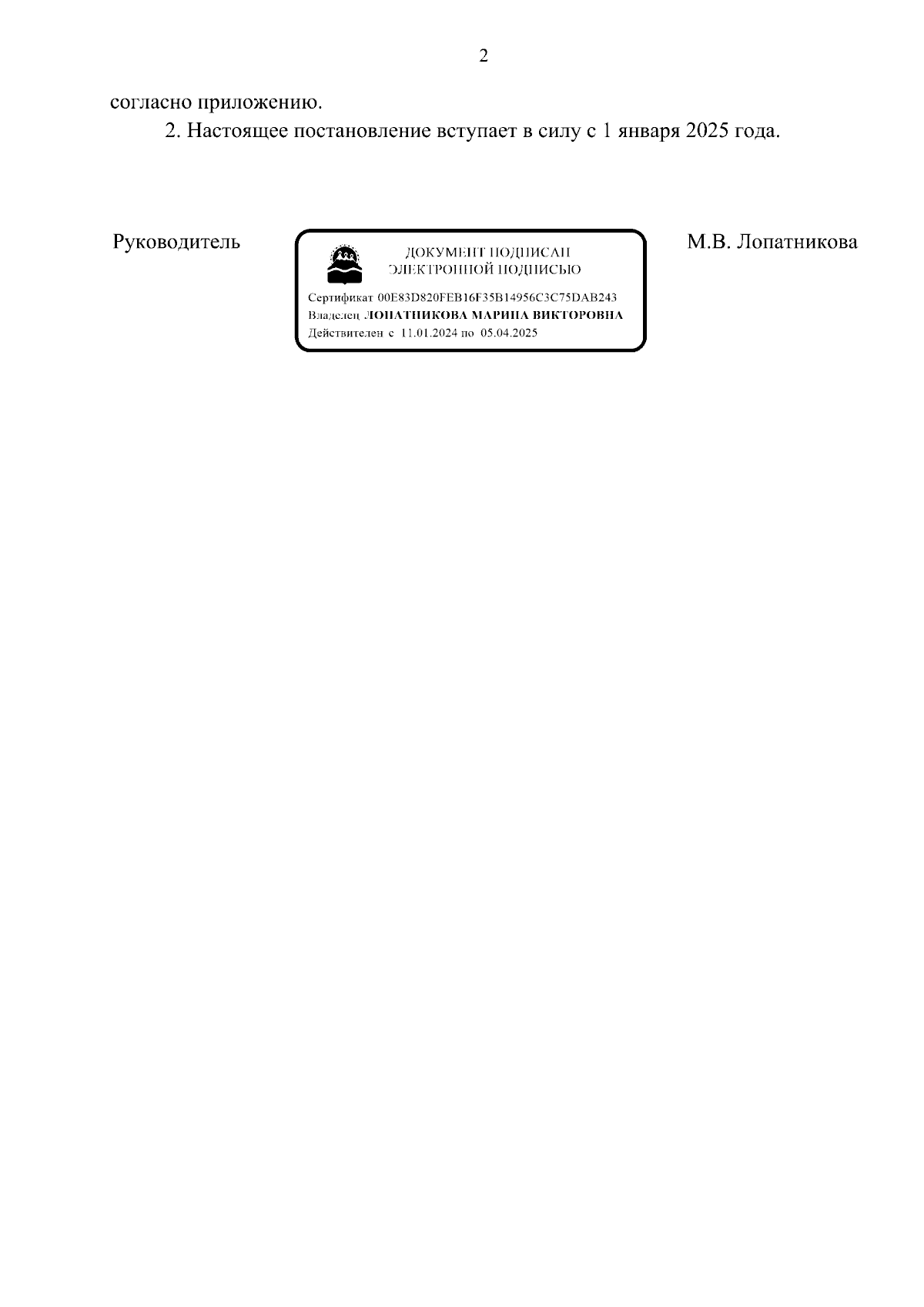 2

согласно приложению.

2. Настоящее постановление вступает в силу с 1 января 2025 года.

Руководитель

ДОКУМЕНТ ПОДПИСАН
ЭЛЕКТРОННОЙ ПОДПИСЬЮ

Сертификат 00E83D820FEB16F35B14956C3C75DAB243
Владелец ЛОПАТНИКОВА МАРИНА ВИКТОРОВНА
Действителен с 11.01.2024 по 05.04.2025

М.В. Лопатникова